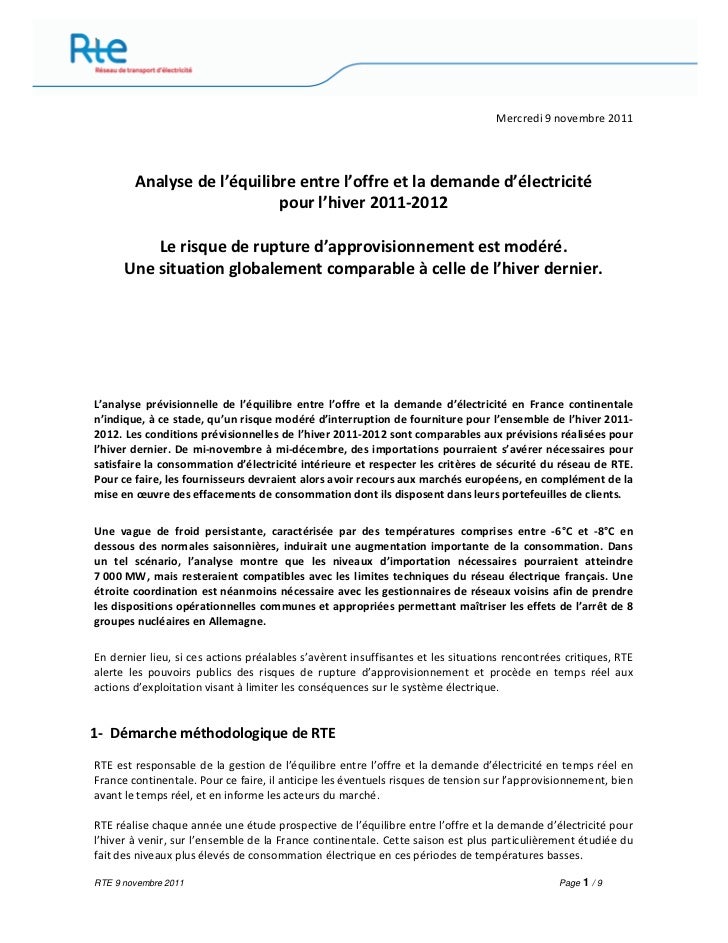 Rte
Réseau de transport d'électricité

Mercredi 9 novembre 2011

Analyse de l'équilibre entre l'offre et la demande d'électricité pour l'hiver 2011-2012

Le risque de rupture d'approvisionnement est modéré.
Une situation globalement comparable à celle de l'hiver dernier.

L'analyse prévisionnelle de l'équilibre entre l'offre et la demande d'électricité en France continentale n'indique, à ce stade, qu'un risque modéré d'interruption de fourniture pour l'ensemble de l'hiver 2011-2012. Les conditions prévisionnelles de l'hiver 2011-2012 sont comparables aux prévisions réalisées pour l'hiver dernier. De mi-novembre à mi-décembre, des importations pourraient s'avérer nécessaires pour satisfaire la consommation d'électricité intérieure et respecter les critères de sécurité du réseau de RTE. Pour ce faire, les fournisseurs devraient alors avoir recours aux marchés européens, en complément de la mise en œuvre des effacements de consommation dont ils disposent dans leurs portefeuilles de clients.

Une vague de froid persistante, caractérisée par des températures comprises entre -6°C et -8°C en dessous des normales saisonnières, induirait une augmentation importante de la consommation. Dans un tel scénario, l'analyse montre que les niveaux d'importation nécessaires pourraient atteindre 7 000 MW, mais resteraient compatibles avec les limites techniques du réseau électrique français. Une étroite coordination est néanmoins nécessaire avec les gestionnaires de réseaux voisins afin de prendre les dispositions opérationnelles communes et appropriées permettant maîtriser les effets de l'arrêt de 8 groupes nucléaires en Allemagne.

En dernier lieu, si ces actions préalables s'avèrent insuffisantes et les situations rencontrées critiques, RTE alerte les pouvoirs publics des risques de rupture d'approvisionnement et procède en temps réel aux actions d'exploitation visant à limiter les conséquences sur le système électrique.

1- Démarche méthodologique de RTE

RTE est responsable de la gestion de l'équilibre entre l'offre et la demande d'électricité en temps réel en France continentale. Pour ce faire, il anticipe les éventuels risques de tension sur l'approvisionnement, bien avant le temps réel, et en informe les acteurs du marché.

RTE réalise chaque année une étude prospective de l'équilibre entre l'offre et la demande d'électricité pour l'hiver à venir, sur l'ensemble de la France continentale. Cette saison est plus particulièrement étudiée du fait des niveaux plus élevés de consommation électrique en ces périodes de températures basses.

RTE 9 novembre 2011
Page 1 / 9